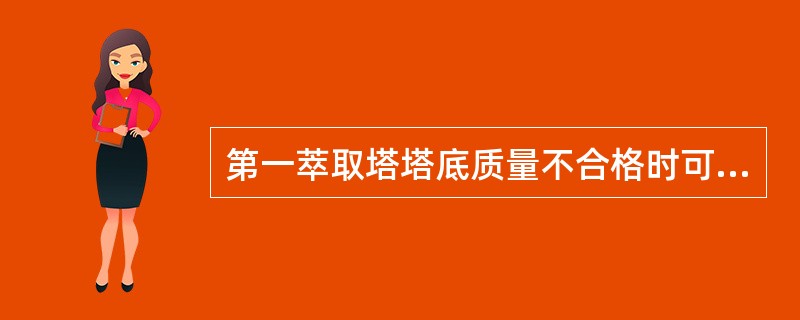 第一萃取塔塔底质量不合格时可...